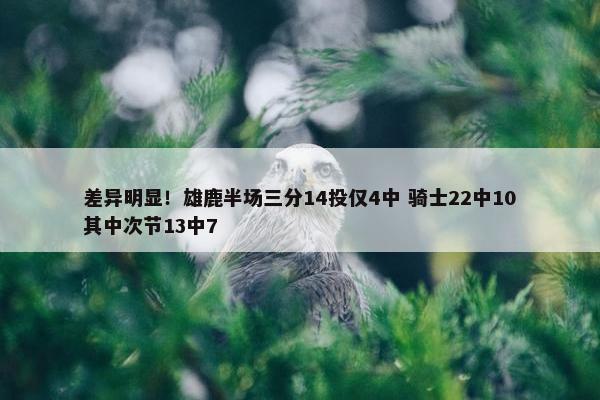 差异明显！雄鹿半场三分14投仅4中 骑士22中10 其中次节13中7